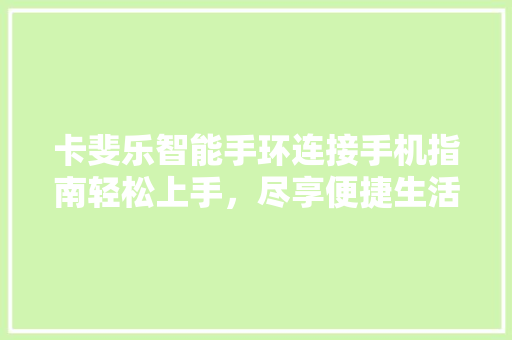 卡斐乐智能手环连接手机指南轻松上手，尽享便捷生活